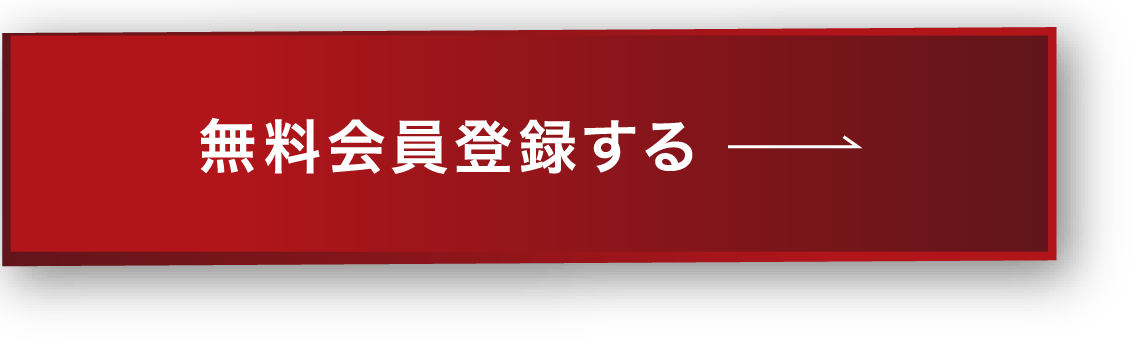 無料会員登録する